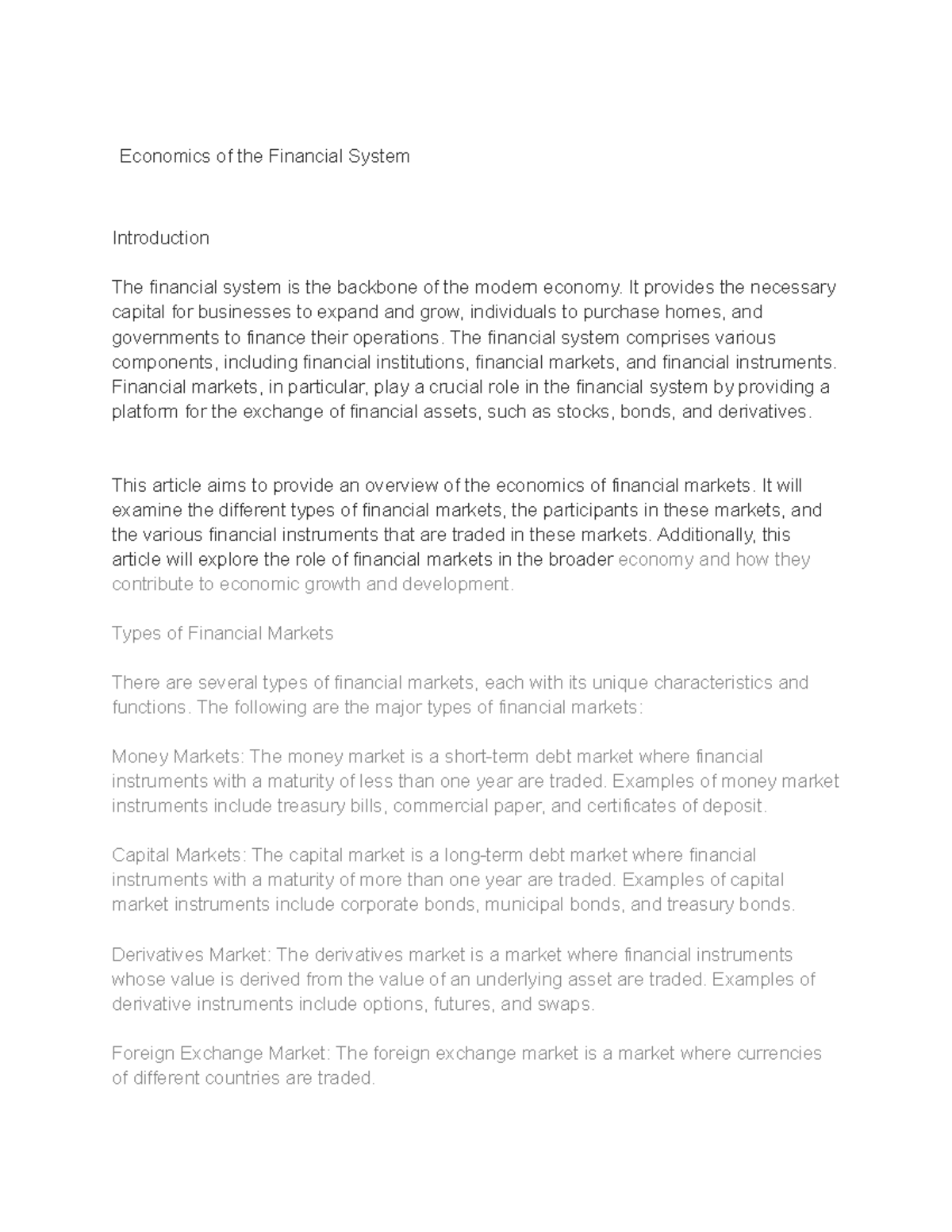 Economics of the Financial System

Introduction

The financial system is the backbone of the modern economy. It provides the necessary capital for businesses to expand and grow, individuals to purchase homes, and governments to finance their operations. The financial system comprises various components, including financial institutions, financial markets, and financial instruments. Financial markets, in particular, play a crucial role in the financial system by providing a platform for the exchange of financial assets, such as stocks, bonds, and derivatives.

This article aims to provide an overview of the economics of financial markets. It will examine the different types of financial markets, the participants in these markets, and the various financial instruments that are traded in these markets. Additionally, this article will explore the role of financial markets in the broader economy and how they contribute to economic growth and development.

Types of Financial Markets

There are several types of financial markets, each with its unique characteristics and functions. The following are the major types of financial markets:

Money Markets: The money market is a short-term debt market where financial instruments with a maturity of less than one year are traded. Examples of money market instruments include treasury bills, commercial paper, and certificates of deposit.

Capital Markets: The capital market is a long-term debt market where financial instruments with a maturity of more than one year are traded. Examples of capital market instruments include corporate bonds, municipal bonds, and treasury bonds.

Derivatives Market: The derivatives market is a market where financial instruments whose value is derived from the value of an underlying asset are traded. Examples of derivative instruments include options, futures, and swaps.

Foreign Exchange Market: The foreign exchange market is a market where currencies of different countries are traded.